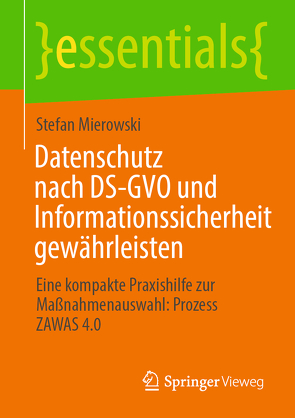 }essentials{

Stefan Mierowski

Datenschutz nach DS-GVO und Informationssicherheit gewährleisten

Eine kompakte Praxishilfe zur Maßnahmenauswahl: Prozess ZAWAS 4.0

Springer Vieweg